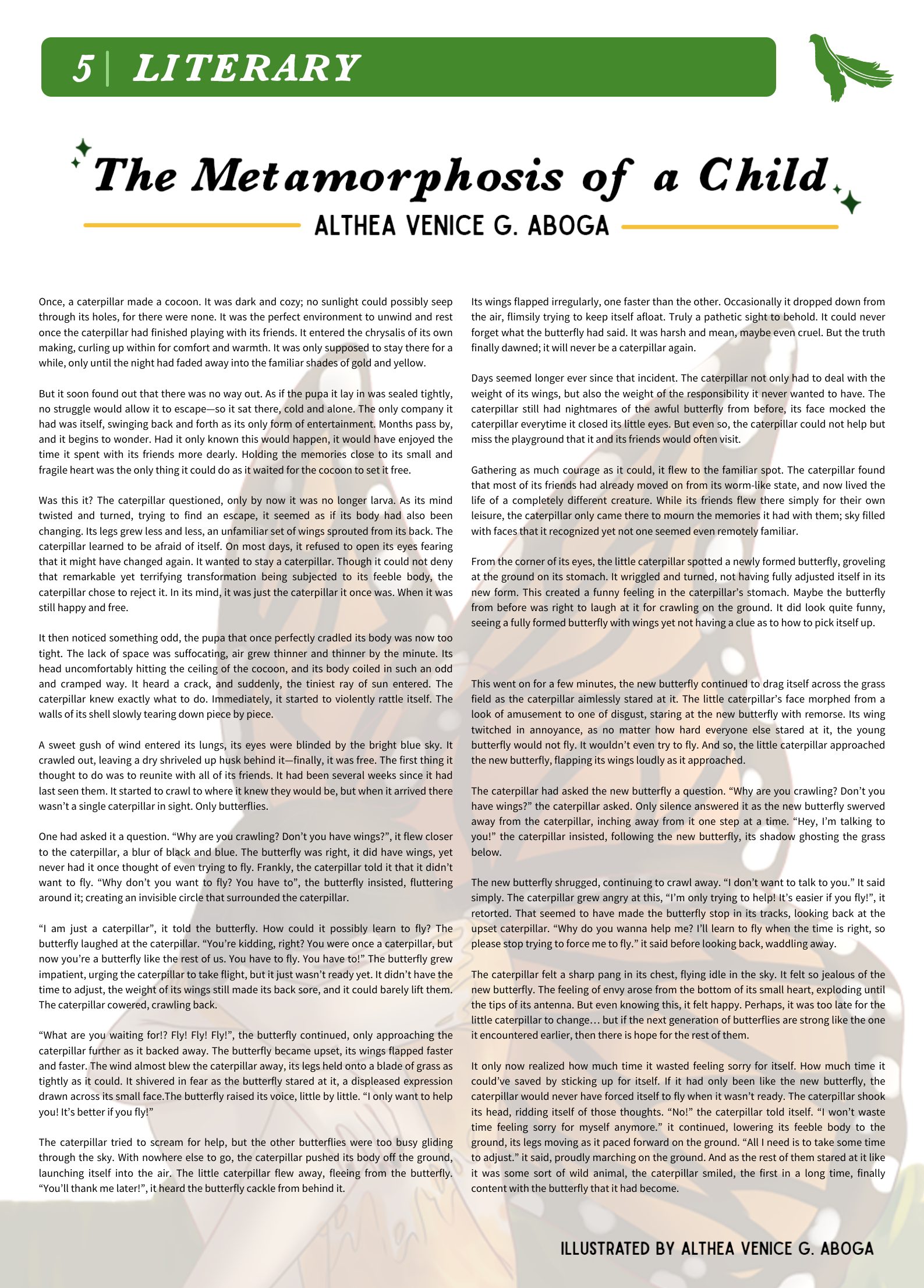 5 | LITERARY

The Metamorphosis of a Child

ALTHEA VENICE G. ABOGA

Once, a caterpillar made a cocoon. It was dark and cozy; no sunlight could possibly seep through its holes, for there were none. It was the perfect environment to unwind and rest once the caterpillar had finished playing with its friends. It entered the chrysalis of its own making, curling up within for comfort and warmth. It was only supposed to stay there for a while, only until the night had faded away into the familiar shades of gold and yellow.

But it soon found out that there was no way out. As if the pupa it lay in was sealed tightly, no struggle would allow it to escape—so it sat there, cold and alone. The only company it had was itself, swinging back and forth as its only form of entertainment. Months pass by, and it begins to wonder. Had it only known this would happen, it would have enjoyed the time it spent with its friends more dearly. Holding the memories close to its small and fragile heart was the only thing it could do as it waited for the cocoon to set it free.

Was this it? The caterpillar questioned, only by now it was no longer larva. As its mind twisted and turned, trying to find an escape, it seemed as if its body had also been changing. Its legs grew less and less, an unfamiliar set of wings sprouted from its back. The caterpillar learned to be afraid of itself. On most days, it refused to open its eyes fearing that it might have changed again. It wanted to stay a caterpillar. Though it could not deny that remarkable yet terrifying transformation being subjected to its feeble body, the caterpillar chose to reject it. In its mind, it was just the caterpillar it once was. When it was still happy and free.

It then noticed something odd, the pupa that once perfectly cradled its body was now too tight. The lack of space was suffocating, air grew thinner and thinner by the minute. Its head uncomfortably hitting the ceiling of the cocoon, and its body coiled in such an odd and cramped way. It heard a crack, and suddenly, the tiniest ray of sun entered. The caterpillar knew exactly what to do. Immediately, it started to violently rattle itself. The walls of its shell slowly tearing down piece by piece.

A sweet gush of wind entered its lungs, its eyes were blinded by the bright blue sky. It crawled out, leaving a dry shriveled up husk behind it—finally, it was free. The first thing it thought to do was to reunite with all of its friends. It had been several weeks since it had last seen them. It started to crawl to where it knew they would be, but when it arrived there wasn't a single caterpillar in sight. Only butterflies.

One had asked it a question. "Why are you crawling? Don't you have wings?", it flew closer to the caterpillar, a blur of black and blue. The butterfly was right, it did have wings, yet never had it once thought of even trying to fly. Frankly, the caterpillar told it that it didn't want to fly. "Why don't you want to fly? You have to", the butterfly insisted, fluttering around it; creating an invisible circle that surrounded the caterpillar.

"I am just a caterpillar", it told the butterfly. How could it possibly learn to fly? The butterfly laughed at the caterpillar. "You're kidding, right? You were once a caterpillar, but now you're a butterfly like the rest of us. You have to fly. You have to!" The butterfly grew impatient, urging the caterpillar to take flight, but it just wasn't ready yet. It didn't have the time to adjust, the weight of its wings still made its back sore, and it could barely lift them. The caterpillar cowered, crawling back.

"What are you waiting for!? Fly! Fly! Fly!", the butterfly continued, only approaching the caterpillar further as it backed away. The butterfly became upset, its wings flapped faster and faster. The wind almost blew the caterpillar away, its legs held onto a blade of grass as tightly as it could. It shivered in fear as the butterfly stared at it, a displeased expression drawn across its small face.The butterfly raised its voice, little by little. "I only want to help you! It's better if you fly!"

The caterpillar tried to scream for help, but the other butterflies were too busy gliding through the sky. With nowhere else to go, the caterpillar pushed its body off the ground, launching itself into the air. The little caterpillar flew away, fleeing from the butterfly. "You'll thank me later!", it heard the butterfly cackle from behind it.

Its wings flapped irregularly, one faster than the other. Occasionally it dropped down from the air, flimsily trying to keep itself afloat. Truly a pathetic sight to behold. It could never forget what the butterfly had said. It was harsh and mean, maybe even cruel. But the truth finally dawned; it will never be a caterpillar again.

Days seemed longer ever since that incident. The caterpillar not only had to deal with the weight of its wings, but also the weight of the responsibility it never wanted to have. The caterpillar still had nightmares of the awful butterfly from before, its face mocked the caterpillar everytime it closed its little eyes. But even so, the caterpillar could not help but miss the playground that it and its friends would often visit.

Gathering as much courage as it could, it flew to the familiar spot. The caterpillar found that most of its friends had already moved on from its worm-like state, and now lived the life of a completely different creature. While its friends flew there simply for their own leisure, the caterpillar only came there to mourn the memories it had with them; sky filled with faces that it recognized yet not one seemed even remotely familiar.

From the corner of its eyes, the little caterpillar spotted a newly formed butterfly, groveling at the ground on its stomach. It wriggled and turned, not having fully adjusted itself in its new form. This created a funny feeling in the caterpillar's stomach. Maybe the butterfly from before was right to laugh at it for crawling on the ground. It did look quite funny, seeing a fully formed butterfly with wings yet not having a clue as to how to pick itself up.

This went on for a few minutes, the new butterfly continued to drag itself across the grass field as the caterpillar aimlessly stared at it. The little caterpillar's face morphed from a look of amusement to one of disgust, staring at the new butterfly with remorse. Its wing twitched in annoyance, as no matter how hard everyone else stared at it, the young butterfly would not fly. It wouldn't even try to fly. And so, the little caterpillar approached the new butterfly, flapping its wings loudly as it approached.

The caterpillar had asked the new butterfly a question. "Why are you crawling? Don't you have wings?" the caterpillar asked. Only silence answered it as the new butterfly swerved away from the caterpillar, inching away from it one step at a time. "Hey, I'm talking to you!" the caterpillar insisted, following the new butterfly, its shadow ghosting the grass below.

The new butterfly shrugged, continuing to crawl away. "I don't want to talk to you." It said simply. The caterpillar grew angry at this, "I'm only trying to help! It's easier if you fly!", it retorted. That seemed to have made the butterfly stop in its tracks, looking back at the upset caterpillar. "Why do you wanna help me? I'll learn to fly when the time is right, so please stop trying to force me to fly." it said before looking back, waddling away.

The caterpillar felt a sharp pang in its chest, flying idle in the sky. It felt so jealous of the new butterfly. The feeling of envy arose from the bottom of its small heart, exploding until the tips of its antenna. But even knowing this, it felt happy. Perhaps, it was too late for the little caterpillar to change… but if the next generation of butterflies are strong like the one it encountered earlier, then there is hope for the rest of them.

It only now realized how much time it wasted feeling sorry for itself. How much time it could've saved by sticking up for itself. If it had only been like the new butterfly, the caterpillar would never have forced itself to fly when it wasn't ready. The caterpillar shook its head, ridding itself of those thoughts. "No!" the caterpillar told itself. "I won't waste time feeling sorry for myself anymore." it continued, lowering its feeble body to the ground, its legs moving as it paced forward on the ground. "All I need is to take some time to adjust." it said, proudly marching on the ground. And as the rest of them stared at it like it was some sort of wild animal, the caterpillar smiled, the first in a long time, finally content with the butterfly that it had become.

ILLUSTRATED BY ALTHEA VENICE G. ABOGA